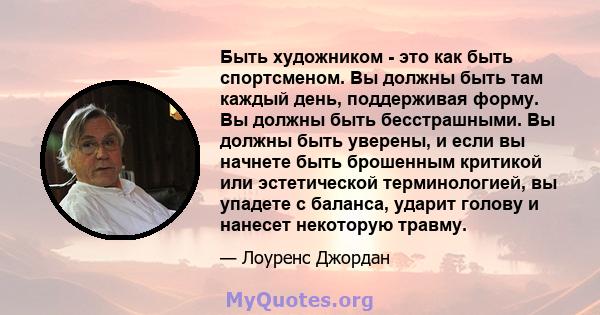 Быть художником - это как быть спортсменом. Вы должны быть там каждый день, поддерживая форму. Вы должны быть бесстрашными. Вы должны быть уверены, и если вы начнете быть брошенным критикой или эстетической терминологией, вы упадете с баланса, ударит голову и нанесет некоторую травму.

— Лоуренс Джордан

MyQuotes.org